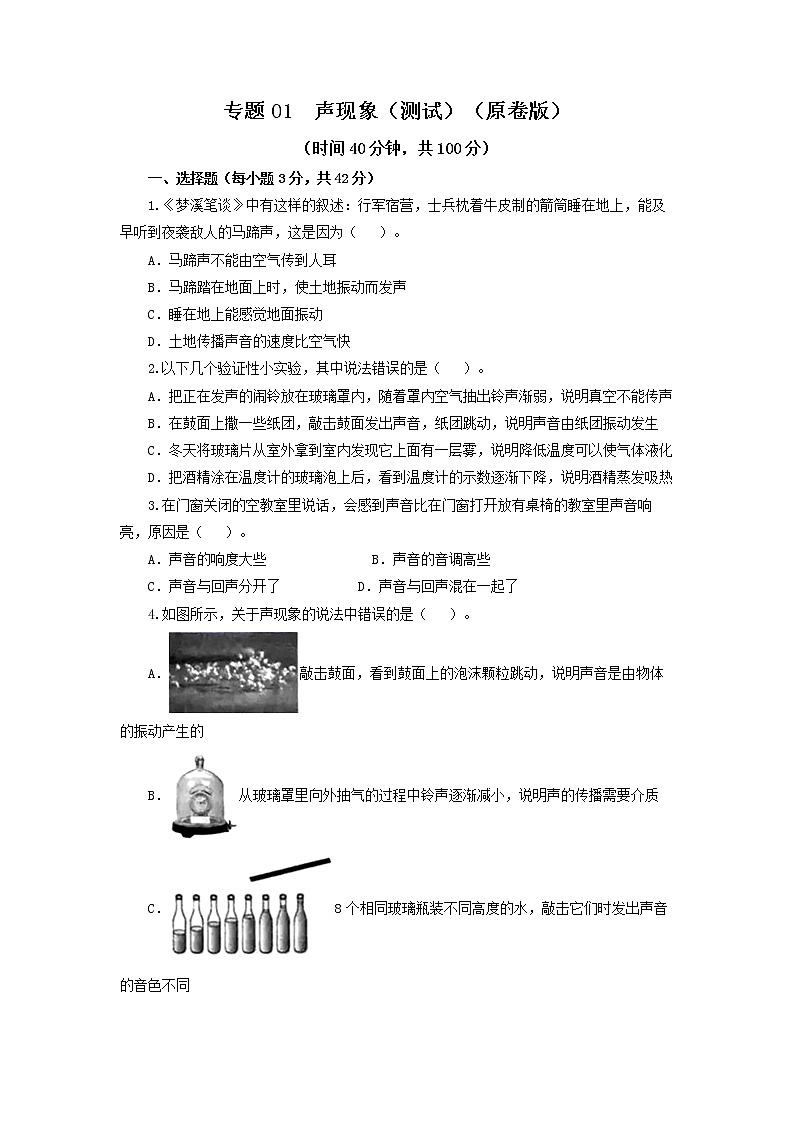 专题 01　声现象（测试）（原卷版）

（时间 40 分钟，共 100 分）

一、选择题（每小题 3 分，共 42 分）

1.《梦溪笔谈》中有这样的叙述：行军宿营，士兵枕着牛皮制的箭筒睡在地上，能及早听到夜袭敌人的马蹄声，这是因为（　）。

A．马蹄声不能由空气传到人耳

B．马蹄踏在地面上时，使土地振动而发声

C．睡在地上能感觉地面振动

D．土地传播声音的速度比空气快

2.以下几个验证性小实验，其中说法错误的是（　）。

A．把正在发声的闹铃放在玻璃罩内，随着罩内空气抽出铃声渐弱，说明真空不能传声

B．在鼓面上撒一些纸团，敲击鼓面发出声音，纸团跳动，说明声音由纸团振动发生

C．冬天将玻璃片从室外拿到室内发现它上面有一层雾，说明降低温度可以使气体液化

D．把酒精涂在温度计的玻璃泡上后，看到温度计的示数逐渐下降，说明酒精蒸发吸热

3.在门窗关闭的空教室里说话，会感到声音比在门窗打开放有桌椅的教室里声音响亮，原因是（　）。

A．声音的响度大些　　　　B．声音的音调高些

C．声音与回声分开了　　　D．声音与回声混在一起了

4.如图所示，关于声现象的说法中错误的是（　）。

A．敲击鼓面，看到鼓面上的泡沫颗粒跳动，说明声音是由物体的振动产生的

B．从玻璃罩里向外抽气的过程中铃声逐渐减小，说明声的传播需要介质

C．8 个相同玻璃瓶装不同高度的水，敲击它们时发出声音的音色不同